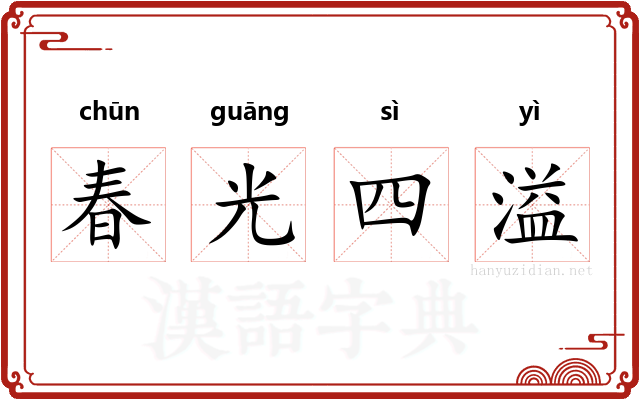 chūn guāng sì yì

春 光 四 溢

hanyuzidian.net

漢語字典